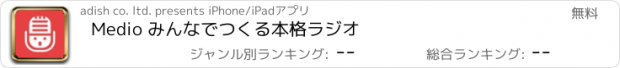 adish co. ltd. presents iPhone/iPadアプリ

無料

Medio みんなでつくる本格ラジオ

ジャンル別ランキング: --

総合ランキング: --